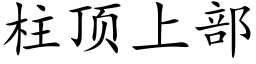 柱顶上部